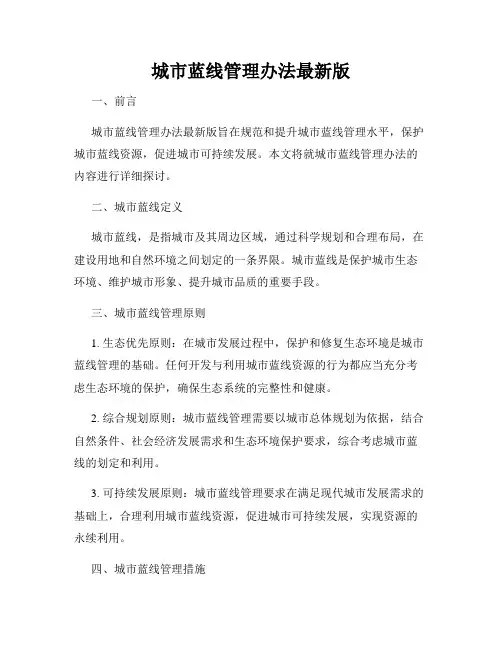 城市蓝线管理办法最新版

一、前言

城市蓝线管理办法最新版旨在规范和提升城市蓝线管理水平，保护城市蓝线资源，促进城市可持续发展。本文将就城市蓝线管理办法的内容进行详细探讨。

二、城市蓝线定义

城市蓝线，是指城市及其周边区域，通过科学规划和合理布局，在建设用地和自然环境之间划定的一条界限。城市蓝线是保护城市生态环境、维护城市形象、提升城市品质的重要手段。

三、城市蓝线管理原则

1. 生态优先原则：在城市发展过程中，保护和修复生态环境是城市蓝线管理的基础。任何开发与利用城市蓝线资源的行为都应当充分考虑生态环境的保护，确保生态系统的完整性和健康。

2. 综合规划原则：城市蓝线管理需要以城市总体规划为依据，结合自然条件、社会经济发展需求和生态环境保护要求，综合考虑城市蓝线的划定和利用。

3. 可持续发展原则：城市蓝线管理要求在满足现代城市发展需求的基础上，合理利用城市蓝线资源，促进城市可持续发展，实现资源的永续利用。

四、城市蓝线管理措施